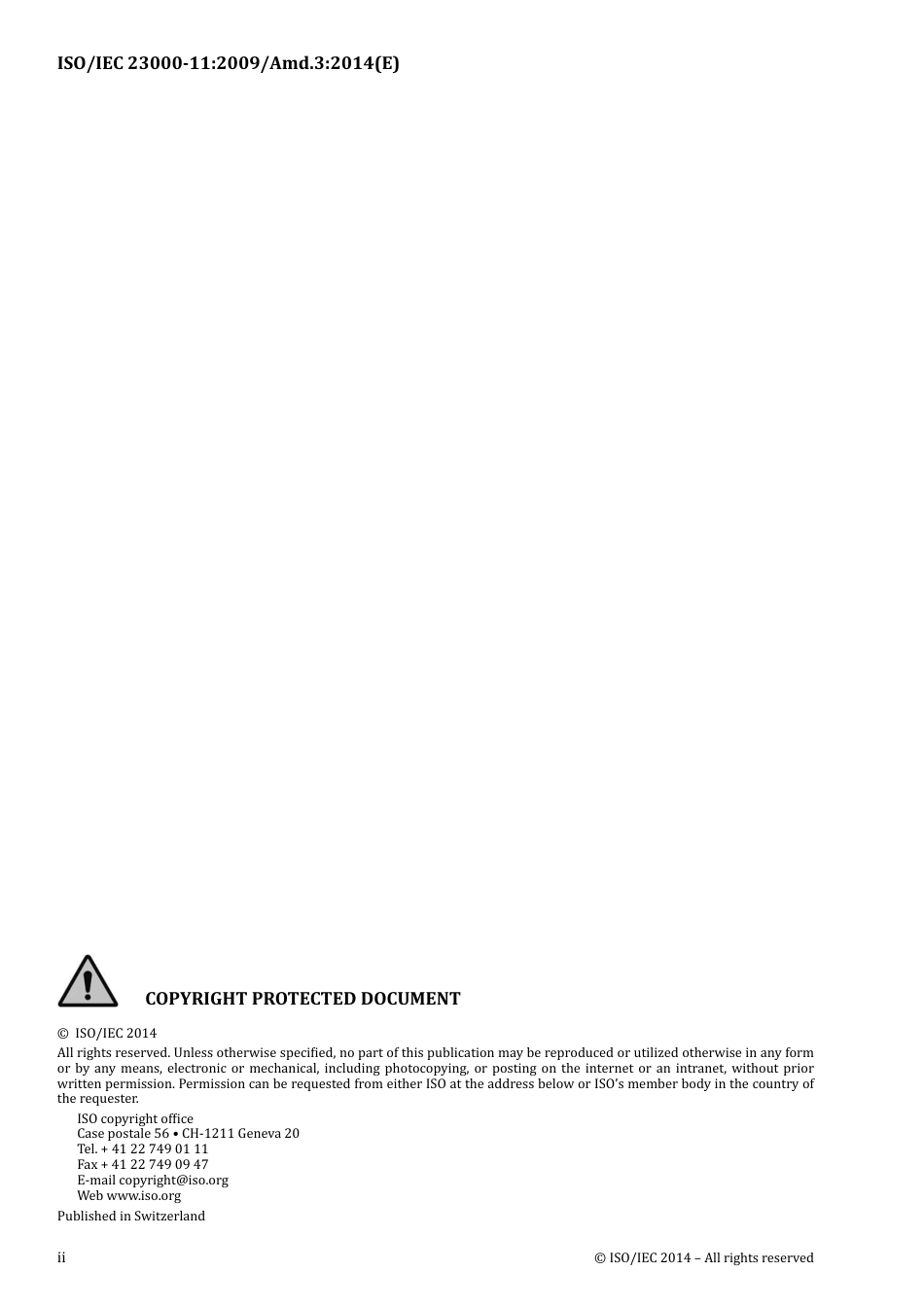 ISO/IEC 23000-11:2009/Amd.3:2014(E)

COPYRIGHT PROTECTED DOCUMENT

© ISO/IEC 2014

All rights reserved. Unless otherwise specified, no part of this publication may be reproduced or utilized otherwise in any form or by any means, electronic or mechanical, including photocopying, or posting on the internet or an intranet, without prior written permission. Permission can be requested from either ISO at the address below or ISO's member body in the country of the requester.

ISO copyright office
Case postale 56 • CH-1211 Geneva 20
Tel. + 41 22 749 01 11
Fax + 41 22 749 09 47
E-mail copyright@iso.org
Web www.iso.org

Published in Switzerland

ii

© ISO/IEC 2014 – All rights reserved